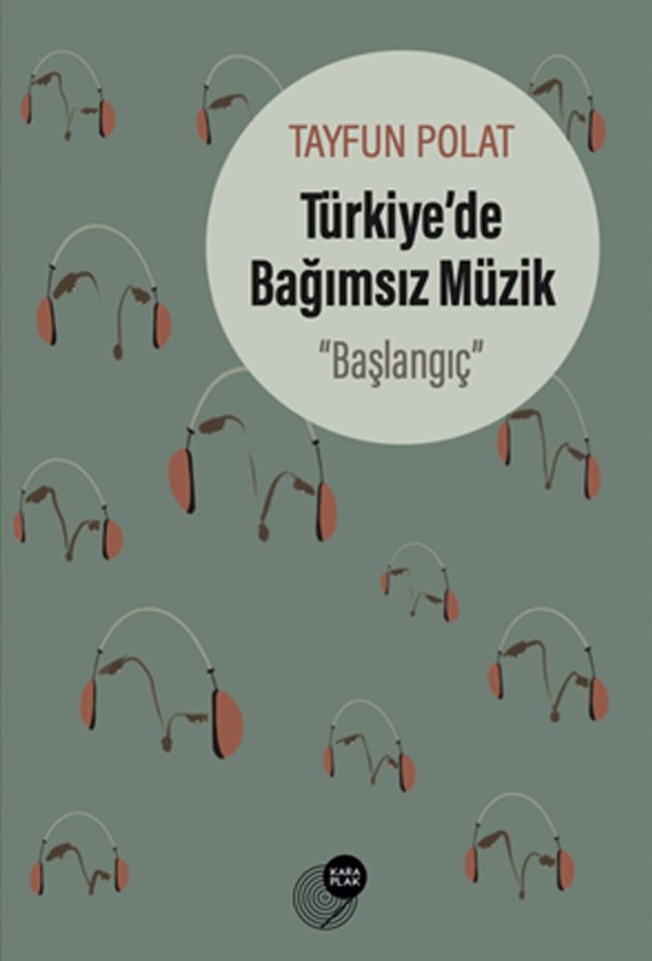 TAYFUN POLAT

Türkiye'de Bağımsız Müzik

"Başlangıç"

KARA PLAK